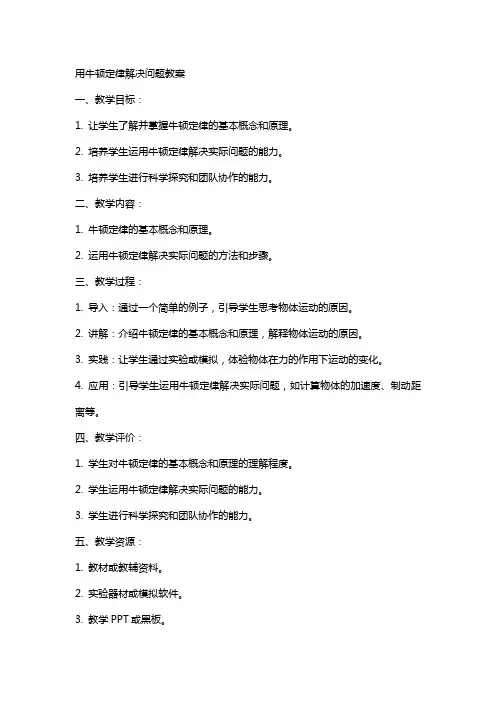 用牛顿定律解决问题教案

一、教学目标：

1. 让学生了解并掌握牛顿定律的基本概念和原理。

2. 培养学生运用牛顿定律解决实际问题的能力。

3. 培养学生进行科学探究和团队协作的能力。

二、教学内容：

1. 牛顿定律的基本概念和原理。

2. 运用牛顿定律解决实际问题的方法和步骤。

三、教学过程：

1. 导入：通过一个简单的例子，引导学生思考物体运动的原因。

2. 讲解：介绍牛顿定律的基本概念和原理，解释物体运动的原因。

3. 实践：让学生通过实验或模拟，体验物体在力的作用下运动的变化。

4. 应用：引导学生运用牛顿定律解决实际问题，如计算物体的加速度、制动距离等。

四、教学评价：

1. 学生对牛顿定律的基本概念和原理的理解程度。

2. 学生运用牛顿定律解决实际问题的能力。

3. 学生进行科学探究和团队协作的能力。

五、教学资源：

1. 教材或教辅资料。

2. 实验器材或模拟软件。

3. 教学 PPT 或黑板。